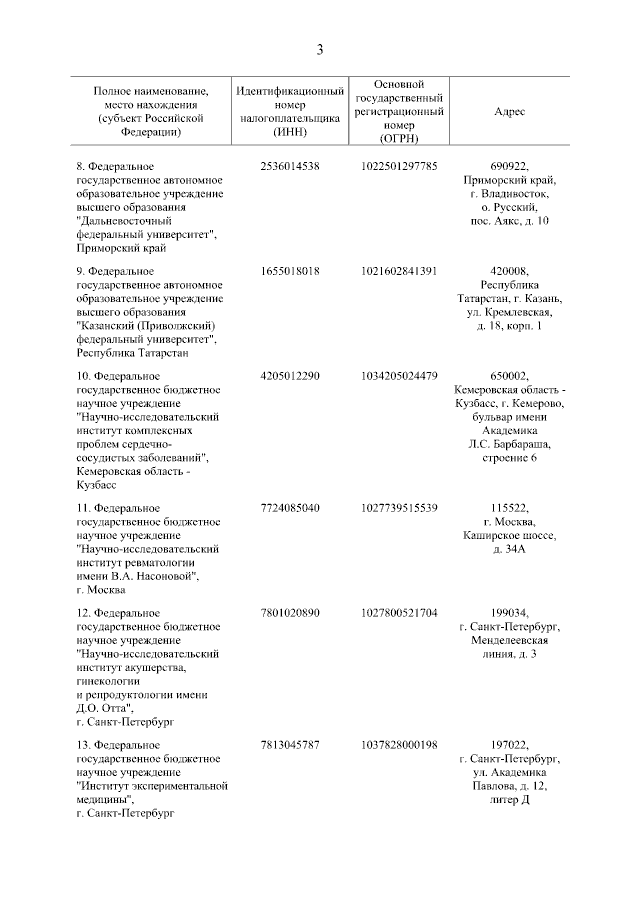 3

| Полное наименование, место нахождения (субъект Российской Федерации) | Идентификационный номер налогоплательщика (ИНН) | Основной государственный регистрационный номер (ОГРН) | Адрес |
|---|---|---|---|
| 8. Федеральное государственное автономное образовательное учреждение высшего образования "Дальневосточный федеральный университет", Приморский край | 2536014538 | 1022501297785 | 690922, Приморский край, г. Владивосток, о. Русский, пос. Аякс, д. 10 |
| 9. Федеральное государственное автономное образовательное учреждение высшего образования "Казанский (Приволжский) федеральный университет", Республика Татарстан | 1655018018 | 1021602841391 | 420008, Республика Татарстан, г. Казань, ул. Кремлевская, д. 18, корп. 1 |
| 10. Федеральное государственное бюджетное научное учреждение "Научно-исследовательский институт комплексных проблем сердечно-сосудистых заболеваний", Кемеровская область - Кузбасс | 4205012290 | 1034205024479 | 650002, Кемеровская область - Кузбасс, г. Кемерово, бульвар имени Академика Л.С. Барбараша, строение 6 |
| 11. Федеральное государственное бюджетное научное учреждение "Научно-исследовательский институт ревматологии имени В.А. Насоновой", г. Москва | 7724085040 | 1027739515539 | 115522, г. Москва, Каширское шоссе, д. 34А |
| 12. Федеральное государственное бюджетное научное учреждение "Научно-исследовательский институт акушерства, гинекологии и репродуктологии имени Д.О. Отта", г. Санкт-Петербург | 7801020890 | 1027800521704 | 199034, г. Санкт-Петербург, Менделеевская линия, д. 3 |
| 13. Федеральное государственное бюджетное научное учреждение "Институт экспериментальной медицины", г. Санкт-Петербург | 7813045787 | 1037828000198 | 197022, г. Санкт-Петербург, ул. Академика Павлова, д. 12, литер Д |